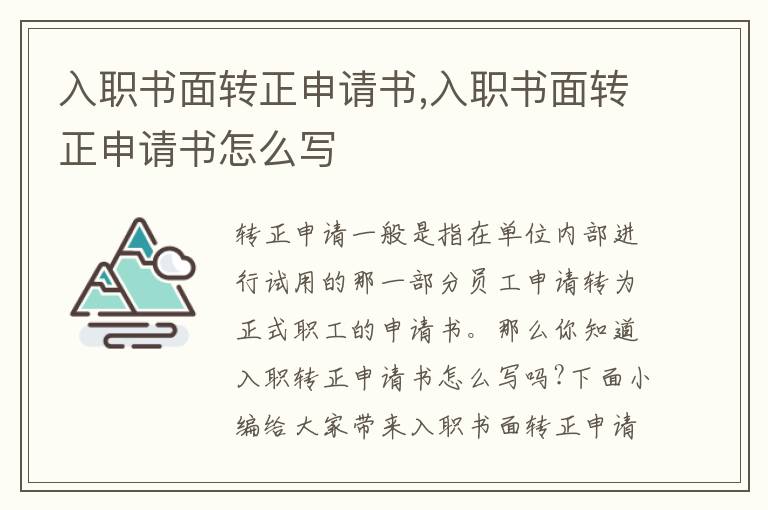 入职书面转正申请书,入职书面转正申请书怎么写

转正申请一般是指在单位内部进行试用的那一部分员工申请转为正式职工的申请书。那么你知道入职转正申请书怎么写吗?下面小编给大家带来入职书面转正申请